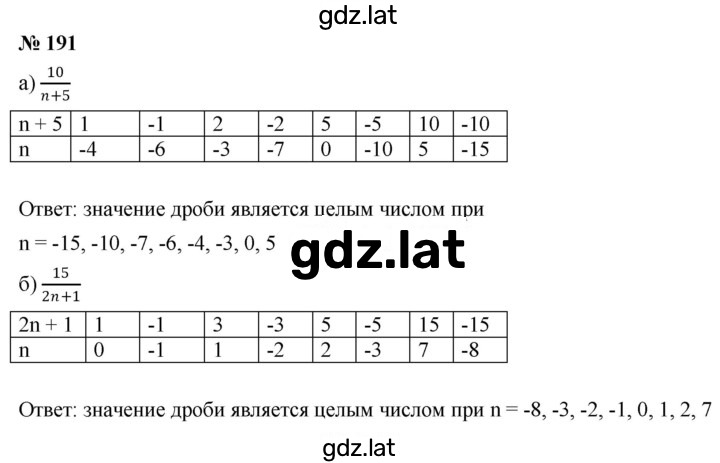 gdz.lat

№ 191

а) $\frac{10}{n+5}$

| n + 5 | 1 | -1 | 2 | -2 | 5 | -5 | 10 | -10 |
|---|---|---|---|---|---|---|---|---|
| n | -4 | -6 | -3 | -7 | 0 | -10 | 5 | -15 |

Ответ: значение дроби является целым числом при n = -15, -10, -7, -6, -4, -3, 0, 5

gdz.lat

б) $\frac{15}{2n+1}$

| 2n + 1 | 1 | -1 | 3 | -3 | 5 | -5 | 15 | -15 |
|---|---|---|---|---|---|---|---|---|
| n | 0 | -1 | 1 | -2 | 2 | -3 | 7 | -8 |

Ответ: значение дроби является целым числом при n = -8, -3, -2, -1, 0, 1, 2, 7

gdz.lat